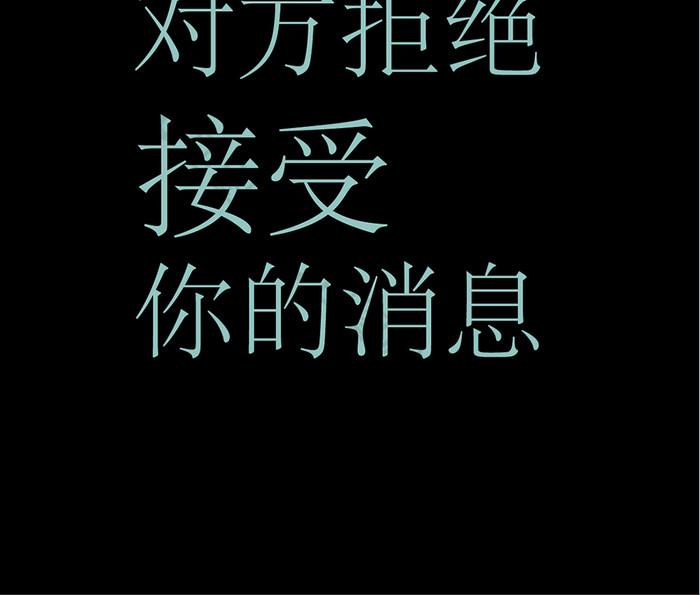 对方拒绝
接受
你的消息